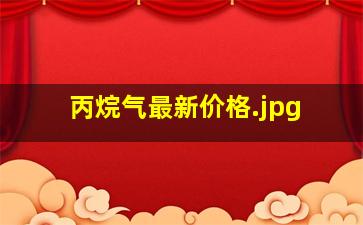 丙烷气最新价格.jpg